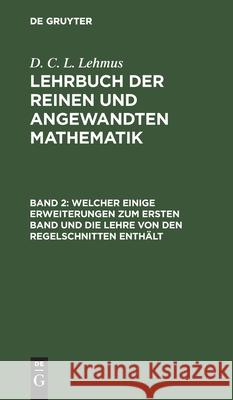 DE GRUYTER

D. C. L. Lehmus

LEHRBUCH DER REINEN UND ANGEWANDTEN MATHEMATIK

BAND 2: WELCHER EINIGE ERWEITERUNGEN ZUM ERSTEN BAND UND DIE LEHRE VON DEN REGELSCHNITTEN ENTHÄLT

DE G

Kraina Książek